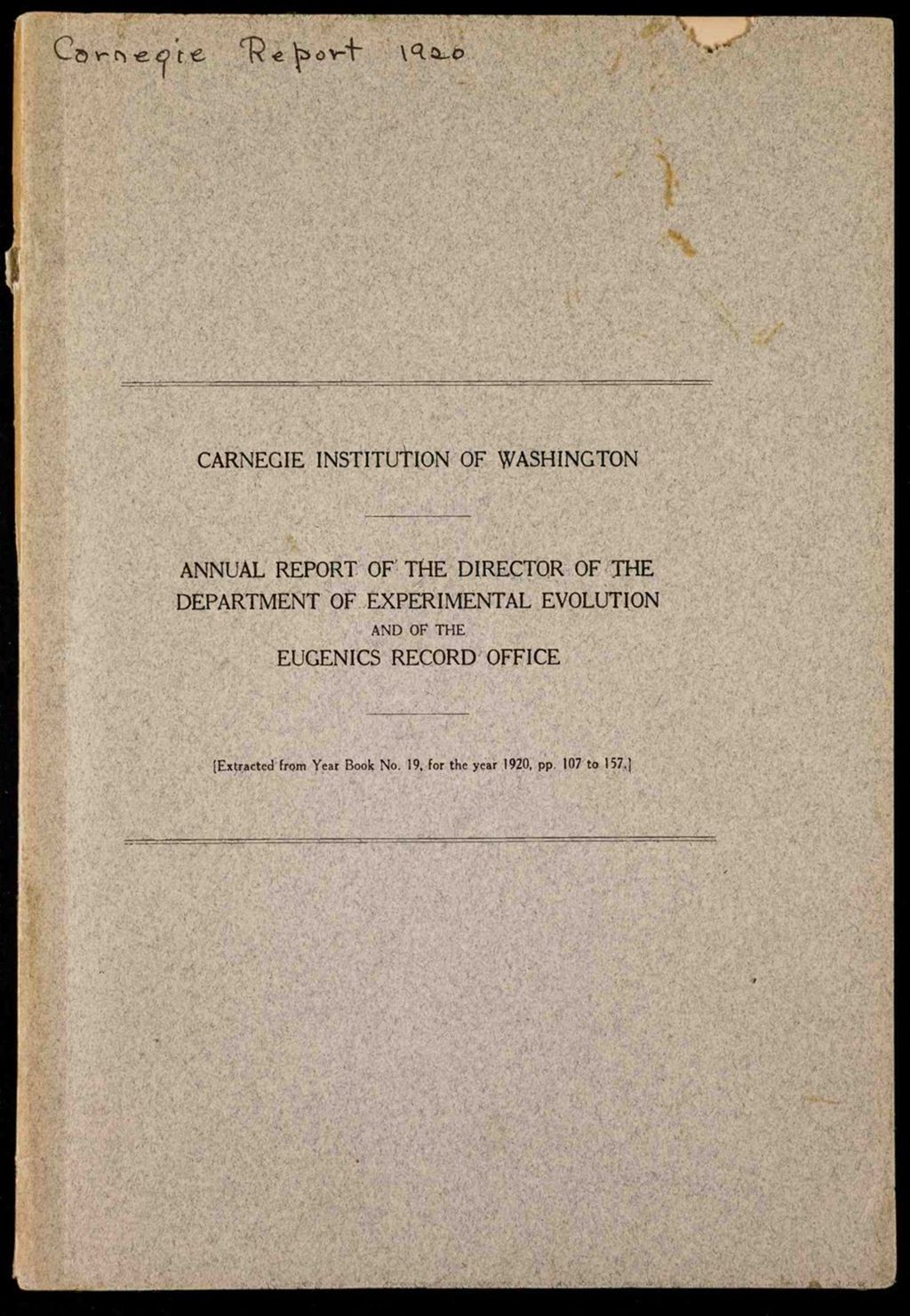 Carnegie Report 1920

CARNEGIE INSTITUTION OF WASHINGTON

ANNUAL REPORT OF THE DIRECTOR OF THE DEPARTMENT OF EXPERIMENTAL EVOLUTION AND OF THE EUGENICS RECORD OFFICE

[Extracted from Year Book No. 19, for the year 1920, pp. 107 to 157.]